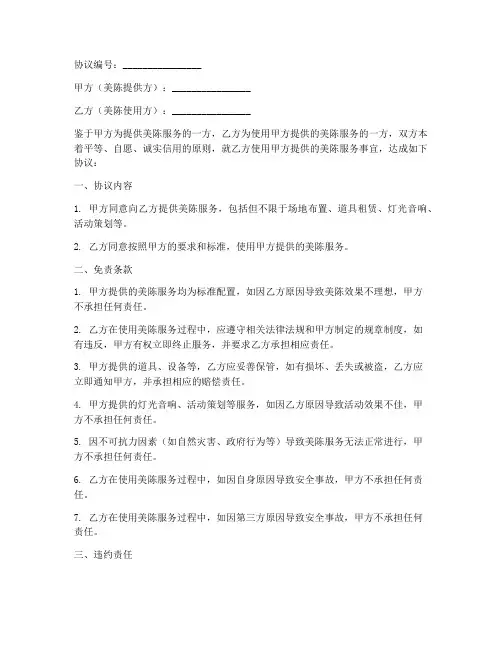 协议编号：________________

甲方（美陈提供方）：________________

乙方（美陈使用方）：________________

鉴于甲方为提供美陈服务的一方，乙方为使用甲方提供的美陈服务的一方，双方本着平等、自愿、诚实信用的原则，就乙方使用甲方提供的美陈服务事宜，达成如下协议：

一、协议内容

1. 甲方同意向乙方提供美陈服务，包括但不限于场地布置、道具租赁、灯光音响、活动策划等。

2. 乙方同意按照甲方的要求和标准，使用甲方提供的美陈服务。

二、免责条款

1. 甲方提供的美陈服务均为标准配置，如因乙方原因导致美陈效果不理想，甲方不承担任何责任。

2. 乙方在使用美陈服务过程中，应遵守相关法律法规和甲方制定的规章制度，如有违反，甲方有权立即终止服务，并要求乙方承担相应责任。

3. 甲方提供的道具、设备等，乙方应妥善保管，如有损坏、丢失或被盗，乙方应立即通知甲方，并承担相应的赔偿责任。

4. 甲方提供的灯光音响、活动策划等服务，如因乙方原因导致活动效果不佳，甲方不承担任何责任。

5. 因不可抗力因素（如自然灾害、政府行为等）导致美陈服务无法正常进行，甲方不承担任何责任。

6. 乙方在使用美陈服务过程中，如因自身原因导致安全事故，甲方不承担任何责任。

7. 乙方在使用美陈服务过程中，如因第三方原因导致安全事故，甲方不承担任何责任。

三、违约责任